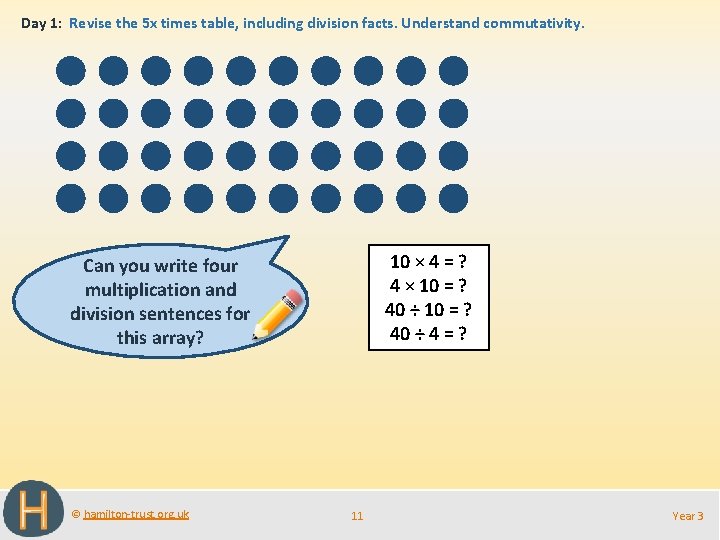 Day 1: Revise the 5x times table, including division facts. Understand commutativity.

Can you write four multiplication and division sentences for this array?

$10 \times 4 = ?$
$4 \times 10 = ?$
$40 \div 10 = ?$
$40 \div 4 = ?$

H

© hamilton-trust.org.uk

11

Year 3